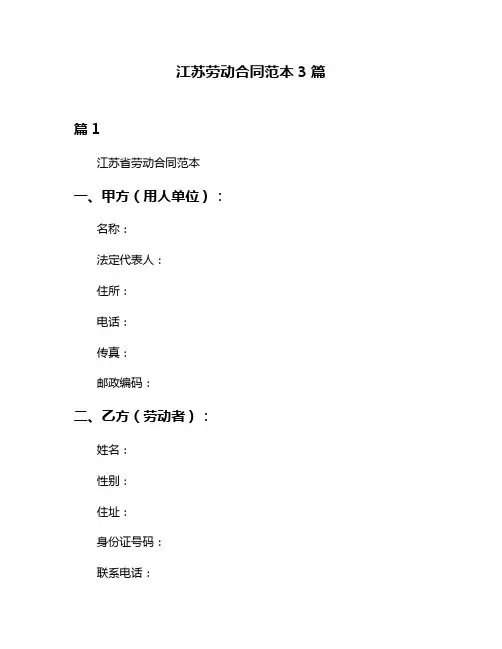 江苏劳动合同范本 3 篇

篇 1

江苏省劳动合同范本

一、甲方（用人单位）：

名称：

法定代表人：

住所：

电话：

传真：

邮政编码：

二、乙方（劳动者）：

姓名：

性别：

住址：

身份证号码：

联系电话：